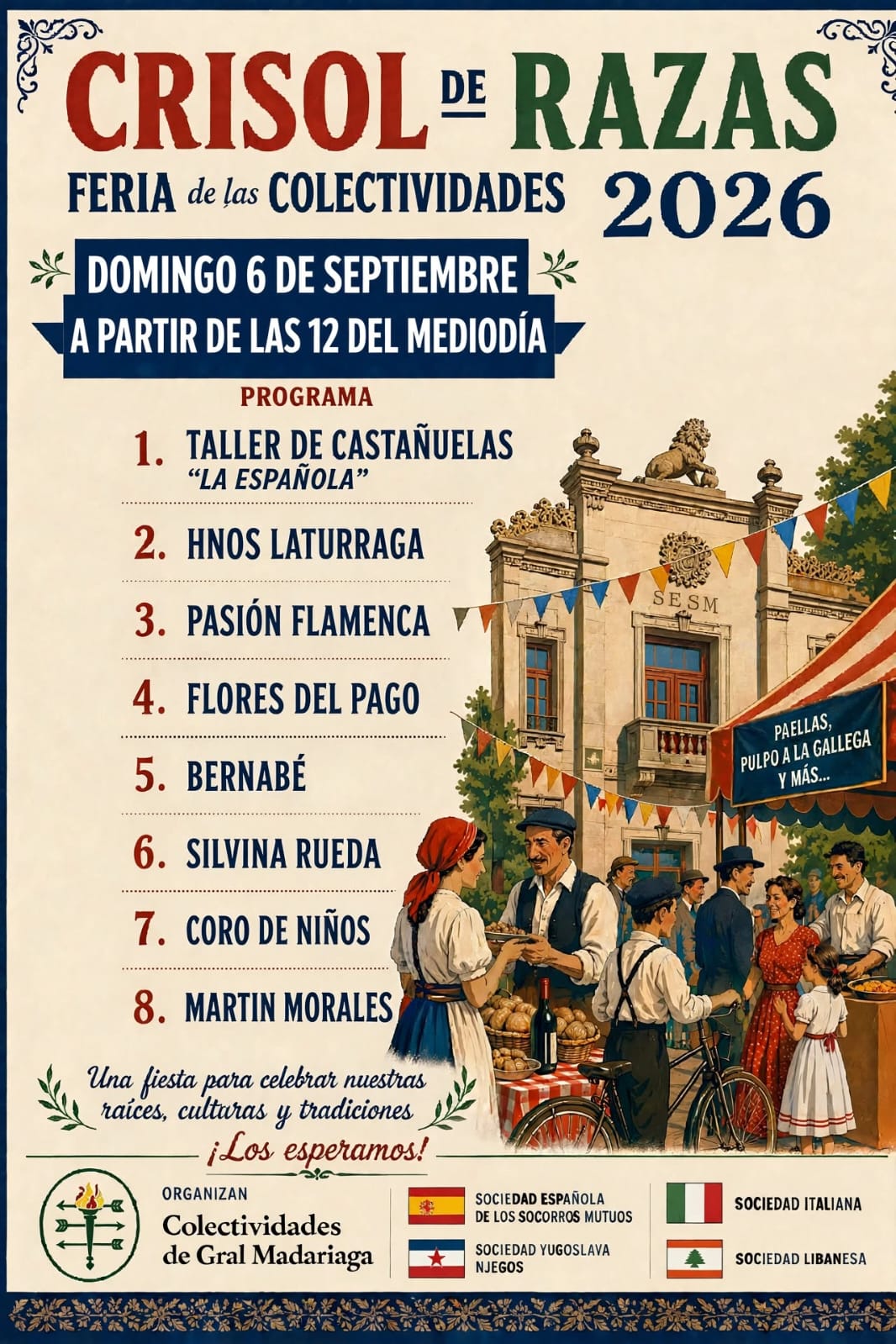 CRISOL DE RAZAS

FERIA de las COLECTIVIDADES 2026

DOMINGO 6 DE SEPTIEMBRE
A PARTIR DE LAS 12 DEL MEDIODÍA

PROGRAMA

1. TALLER DE CASTAÑUELAS
"LA ESPAÑOLA"

2. HNOS LATURRAGA

3. PASIÓN FLAMENCA

4. FLORES DEL PAGO

5. BERNABÉ

6. SILVINA RUEDA

7. CORO DE NIÑOS

8. MARTIN MORALES

SESM

PAELLAS,
PULPO A LA GALLEGA
Y MÁS...

Una fiesta para celebrar nuestras raíces, culturas y tradiciones

¡Los esperamos!

ORGANIZAN
Colectividades
de Gral Madariaga

SOCIEDAD ESPAÑOLA
DE LOS SOCORROS MUTUOS

SOCIEDAD YUGOSLAVA
NJEGOS

SOCIEDAD ITALIANA

SOCIEDAD LIBANESA